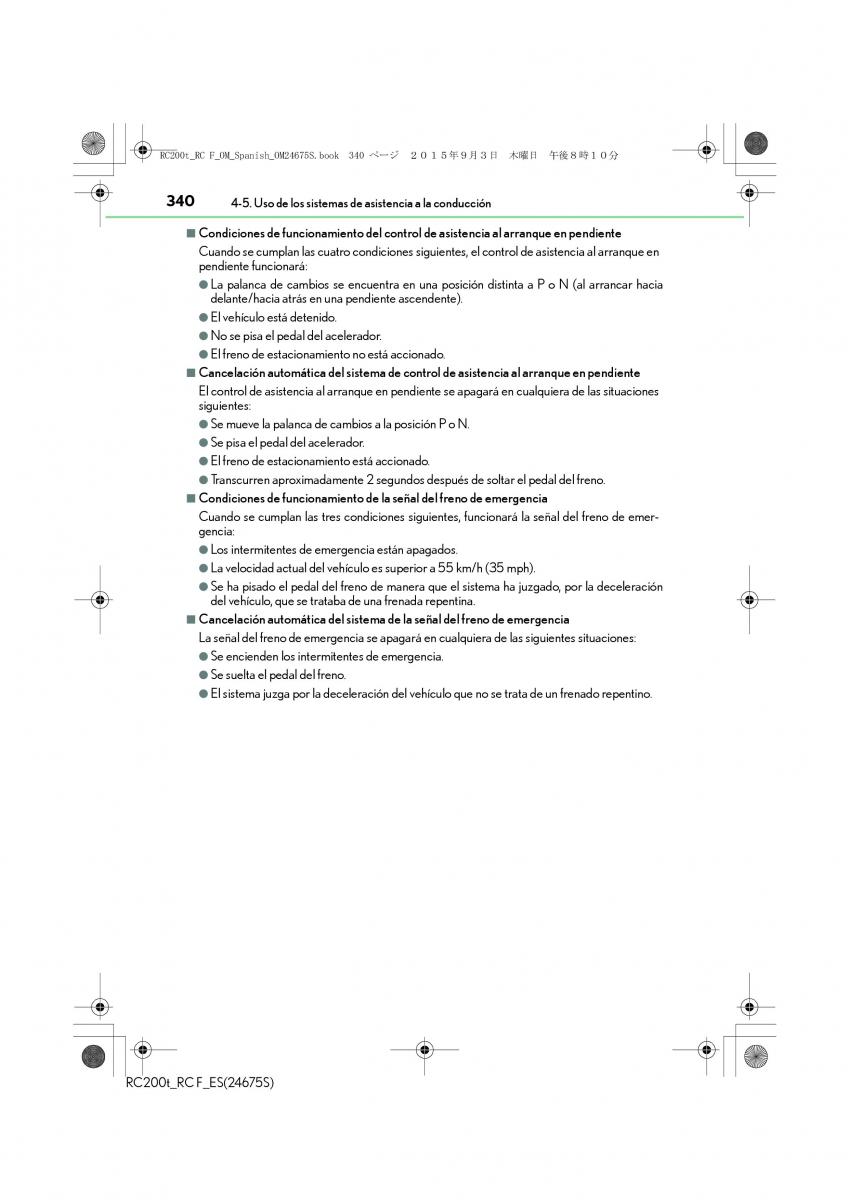 RC200t_RC F_OM_Spanish_OM24675S.book 340 ページ ２０１５年９月３日 木曜日 午後８時１０分

340 4-5. Uso de los sistemas de asistencia a la conducción

■ Condiciones de funcionamiento del control de asistencia al arranque en pendiente

Cuando se cumplan las cuatro condiciones siguientes, el control de asistencia al arranque en pendiente funcionará:

● La palanca de cambios se encuentra en una posición distinta a P o N (al arrancar hacia delante/hacia atrás en una pendiente ascendente).

● El vehículo está detenido.

● No se pisa el pedal del acelerador.

● El freno de estacionamiento no está accionado.

■ Cancelación automática del sistema de control de asistencia al arranque en pendiente

El control de asistencia al arranque en pendiente se apagará en cualquiera de las situaciones siguientes:

● Se mueve la palanca de cambios a la posición P o N.

● Se pisa el pedal del acelerador.

● El freno de estacionamiento está accionado.

● Transcurren aproximadamente 2 segundos después de soltar el pedal del freno.

■ Condiciones de funcionamiento de la señal del freno de emergencia

Cuando se cumplan las tres condiciones siguientes, funcionará la señal del freno de emergencia:

● Los intermitentes de emergencia están apagados.

● La velocidad actual del vehículo es superior a 55 km/h (35 mph).

● Se ha pisado el pedal del freno de manera que el sistema ha juzgado, por la deceleración del vehículo, que se trataba de una frenada repentina.

■ Cancelación automática del sistema de la señal del freno de emergencia

La señal del freno de emergencia se apagará en cualquiera de las siguientes situaciones:

● Se encienden los intermitentes de emergencia.

● Se suelta el pedal del freno.

● El sistema juzga por la deceleración del vehículo que no se trata de un frenado repentino.

RC200t_RC F_ES(24675S)